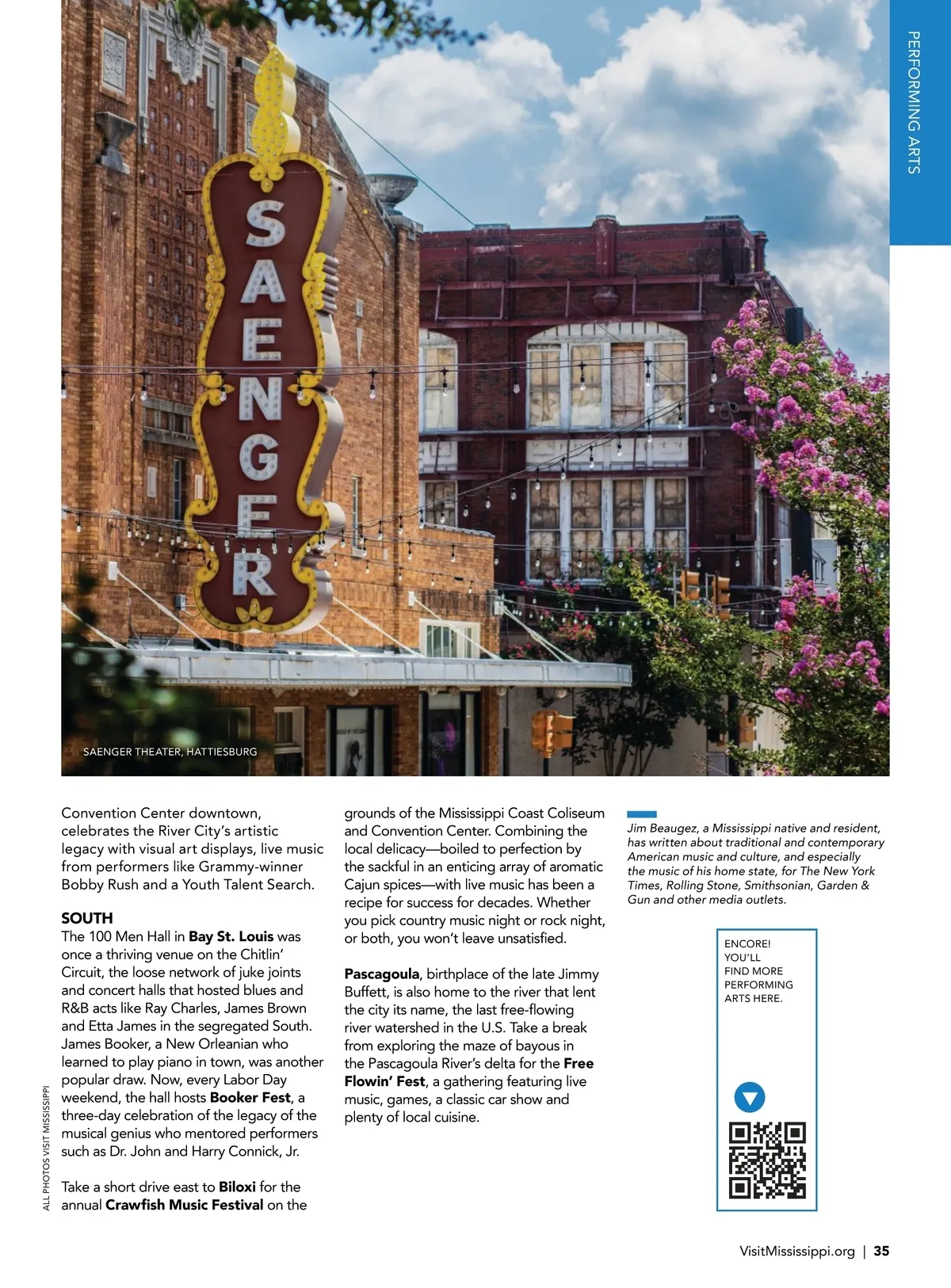 PERFORMING ARTS

SAENGER

SAENGER THEATER, HATTIESBURG

Convention Center downtown, celebrates the River City's artistic legacy with visual art displays, live music from performers like Grammy-winner Bobby Rush and a Youth Talent Search.

SOUTH
The 100 Men Hall in Bay St. Louis was once a thriving venue on the Chitlin' Circuit, the loose network of juke joints and concert halls that hosted blues and R&B acts like Ray Charles, James Brown and Etta James in the segregated South. James Booker, a New Orleanian who learned to play piano in town, was another popular draw. Now, every Labor Day weekend, the hall hosts Booker Fest, a three-day celebration of the legacy of the musical genius who mentored performers such as Dr. John and Harry Connick, Jr.

Take a short drive east to Biloxi for the annual Crawfish Music Festival on the grounds of the Mississippi Coast Coliseum and Convention Center. Combining the local delicacy—boiled to perfection by the sackful in an enticing array of aromatic Cajun spices—with live music has been a recipe for success for decades. Whether you pick country music night or rock night, or both, you won't leave unsatisfied.

Pascagoula, birthplace of the late Jimmy Buffett, is also home to the river that lent the city its name, the last free-flowing river watershed in the U.S. Take a break from exploring the maze of bayous in the Pascagoula River's delta for the Free Flowin' Fest, a gathering featuring live music, games, a classic car show and plenty of local cuisine.

Jim Beaugez, a Mississippi native and resident, has written about traditional and contemporary American music and culture, and especially the music of his home state, for The New York Times, Rolling Stone, Smithsonian, Garden & Gun and other media outlets.

ENCORE! YOU'LL FIND MORE PERFORMING ARTS HERE.

ALL PHOTOS VISIT MISSISSIPPI

VisitMississippi.org | 35